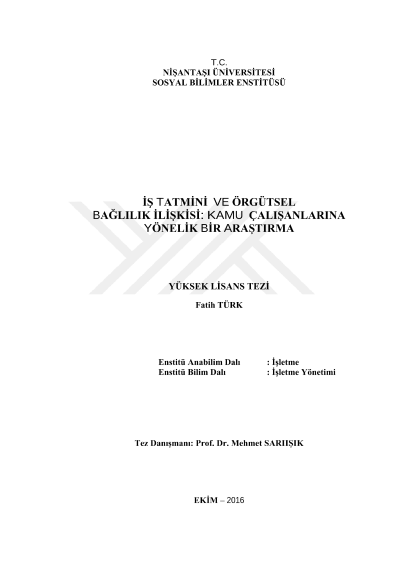 T.C.
NİŞANTAŞI ÜNİVERSİTESİ
SOSYAL BİLİMLER ENSTİTÜSÜ

İŞ TATMİNİ VE ÖRGÜTSEL
BAĞLILIK İLİŞKİSİ: KAMU ÇALIŞANLARINA
YÖNELİK BİR ARAŞTIRMA

YÜKSEK LİSANS TEZİ

Fatih TÜRK

Enstitü Anabilim Dalı : İşletme
Enstitü Bilim Dalı : İşletme Yönetimi

Tez Danışmanı: Prof. Dr. Mehmet SARIIŞIK

EKİM – 2016